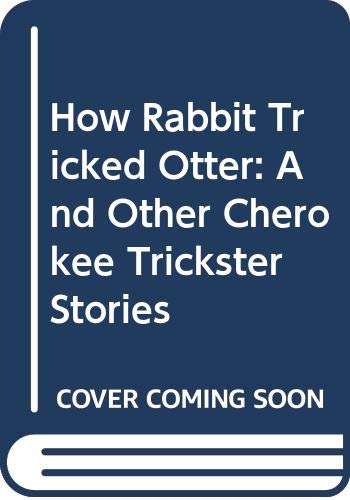 How Rabbit Tricked Otter: And Other Cherokee Trickster Stories

COVER COMING SOON